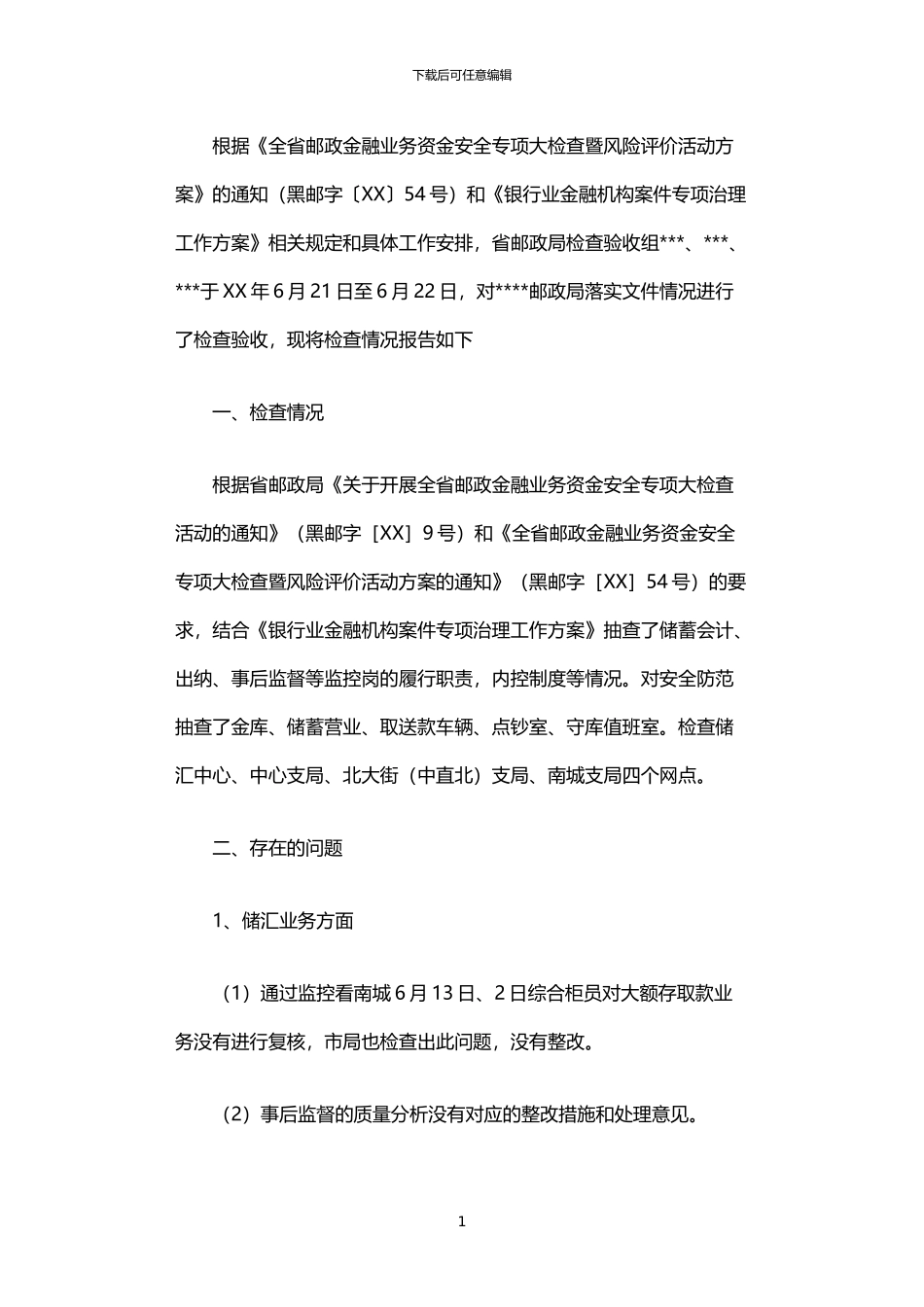 下载后可任意编辑

根据《全省邮政金融业务资金安全专项大检查暨风险评价活动方案》的通知（黑邮字〔XX〕54号）和《银行业金融机构案件专项治理工作方案》相关规定和具体工作安排，省邮政局检查验收组***、***、***于XX年6月21日至6月22日，对****邮政局落实文件情况进行了检查验收，现将检查情况报告如下

一、检查情况

根据省邮政局《关于开展全省邮政金融业务资金安全专项大检查活动的通知》（黑邮字［XX］9号）和《全省邮政金融业务资金安全专项大检查暨风险评价活动方案的通知》（黑邮字［XX］54号）的要求，结合《银行业金融机构案件专项治理工作方案》抽查了储蓄会计、出纳、事后监督等监控岗的履行职责，内控制度等情况。对安全防范抽查了金库、储蓄营业、取送款车辆、点钞室、守库值班室。检查储汇中心、中心支局、北大街（中直北）支局、南城支局四个网点。

二、存在的问题

1、储汇业务方面

（1）通过监控看南城6月13日、2日综合柜员对大额存取款业务没有进行复核，市局也检查出此问题，没有整改。

（2）事后监督的质量分析没有对应的整改措施和处理意见。

1